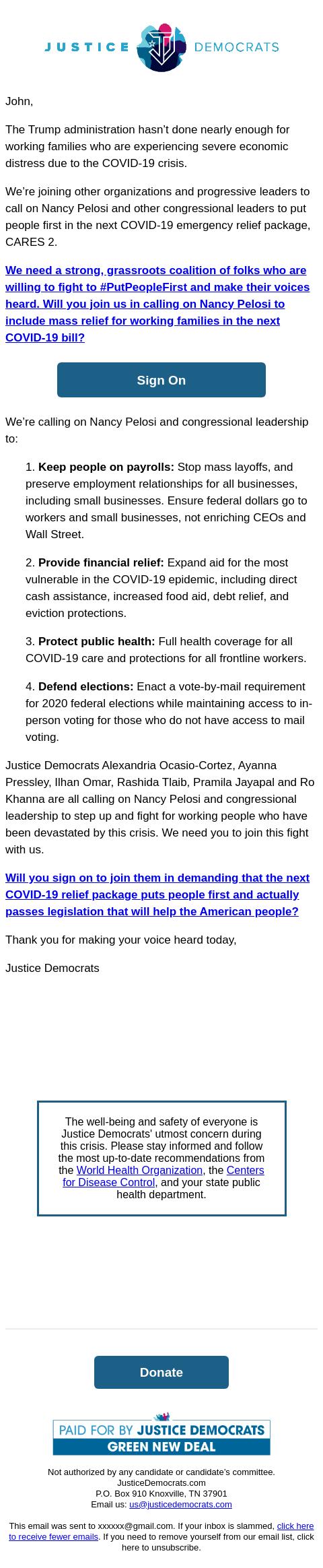 JUSTICE DEMOCRATS

John,

The Trump administration hasn't done nearly enough for working families who are experiencing severe economic distress due to the COVID-19 crisis.

We're joining other organizations and progressive leaders to call on Nancy Pelosi and other congressional leaders to put people first in the next COVID-19 emergency relief package, CARES 2.

We need a strong, grassroots coalition of folks who are willing to fight to #PutPeopleFirst and make their voices heard. Will you join us in calling on Nancy Pelosi to include mass relief for working families in the next COVID-19 bill?

Sign On

We're calling on Nancy Pelosi and congressional leadership to:

1. Keep people on payrolls: Stop mass layoffs, and preserve employment relationships for all businesses, including small businesses. Ensure federal dollars go to workers and small businesses, not enriching CEOs and Wall Street.

2. Provide financial relief: Expand aid for the most vulnerable in the COVID-19 epidemic, including direct cash assistance, increased food aid, debt relief, and eviction protections.

3. Protect public health: Full health coverage for all COVID-19 care and protections for all frontline workers.

4. Defend elections: Enact a vote-by-mail requirement for 2020 federal elections while maintaining access to in-person voting for those who do not have access to mail voting.

Justice Democrats Alexandria Ocasio-Cortez, Ayanna Pressley, Ilhan Omar, Rashida Tlaib, Pramila Jayapal and Ro Khanna are all calling on Nancy Pelosi and congressional leadership to step up and fight for working people who have been devastated by this crisis. We need you to join this fight with us.

Will you sign on to join them in demanding that the next COVID-19 relief package puts people first and actually passes legislation that will help the American people?

Thank you for making your voice heard today,

Justice Democrats

The well-being and safety of everyone is Justice Democrats' utmost concern during this crisis. Please stay informed and follow the most up-to-date recommendations from the World Health Organization, the Centers for Disease Control, and your state public health department.

Donate

PAID FOR BY JUSTICE DEMOCRATS
GREEN NEW DEAL

Not authorized by any candidate or candidate's committee.
JusticeDemocrats.com
P.O. Box 910 Knoxville, TN 37901
Email us: us@justicedemocrats.com

This email was sent to xxxxxx@gmail.com. If your inbox is slammed, click here to receive fewer emails. If you need to remove yourself from our email list, click here to unsubscribe.